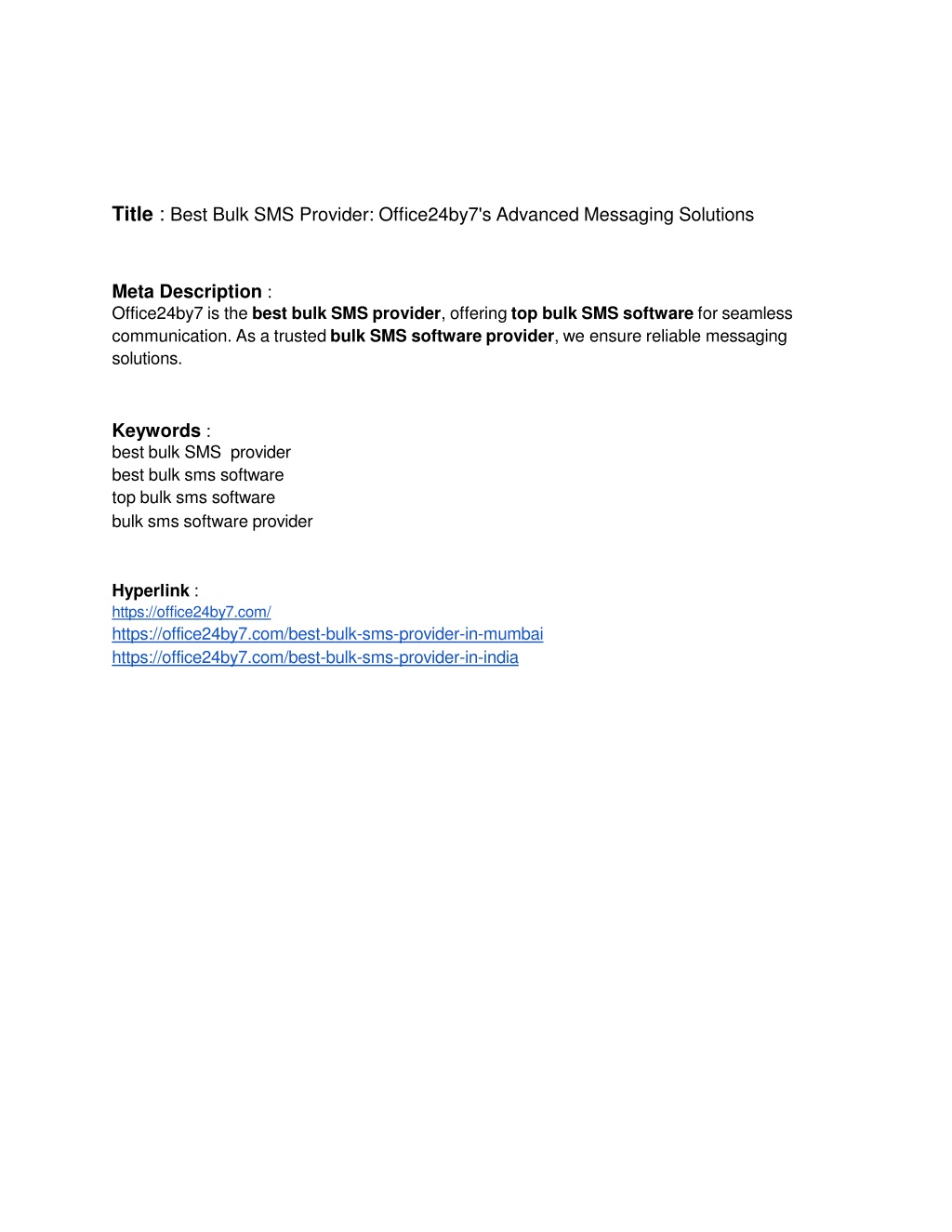 Title : Best Bulk SMS Provider: Office24by7's Advanced Messaging Solutions

Meta Description :
Office24by7 is the best bulk SMS provider, offering top bulk SMS software for seamless communication. As a trusted bulk SMS software provider, we ensure reliable messaging solutions.

Keywords :
best bulk SMS provider
best bulk sms software
top bulk sms software
bulk sms software provider

Hyperlink :
https://office24by7.com/
https://office24by7.com/best-bulk-sms-provider-in-mumbai
https://office24by7.com/best-bulk-sms-provider-in-india